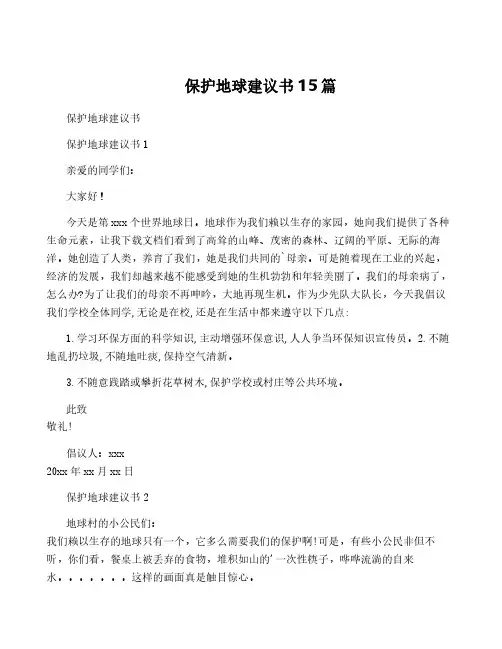 保护地球建议书15篇

保护地球建议书

保护地球建议书1

亲爱的同学们：

大家好！

今天是第xxx个世界地球日。地球作为我们赖以生存的家园，她向我们提供了各种生命元素，让我下载文档们看到了高耸的山峰、茂密的森林、辽阔的平原、无际的海洋，她创造了人类，养育了我们，她是我们共同的`母亲。可是随着现在工业的兴起，经济的发展，我们却越来越不能感受到她的生机勃勃和年轻美丽了。我们的母亲病了，怎么办?为了让我们的母亲不再呻吟，大地再现生机。作为少先队大队长，今天我倡议我们学校全体同学,无论是在校,还是在生活中都来遵守以下几点:

1. 学习环保方面的科学知识,主动增强环保意识,人人争当环保知识宣传员。2. 不随地乱扔垃圾,不随地吐痰,保持空气清新。

3. 不随意践踏或攀折花草树木,保护学校或村庄等公共环境。

此致
敬礼!

倡议人：xxx
20xx年xx月xx日

保护地球建议书2

地球村的小公民们：
我们赖以生存的地球只有一个，它多么需要我们的保护啊!可是，有些小公民非但不听，你们看，餐桌上被丢弃的食物，堆积如山的'一次性筷子，哗哗流淌的自来水。。。。。。。这样的画面真是触目惊心。